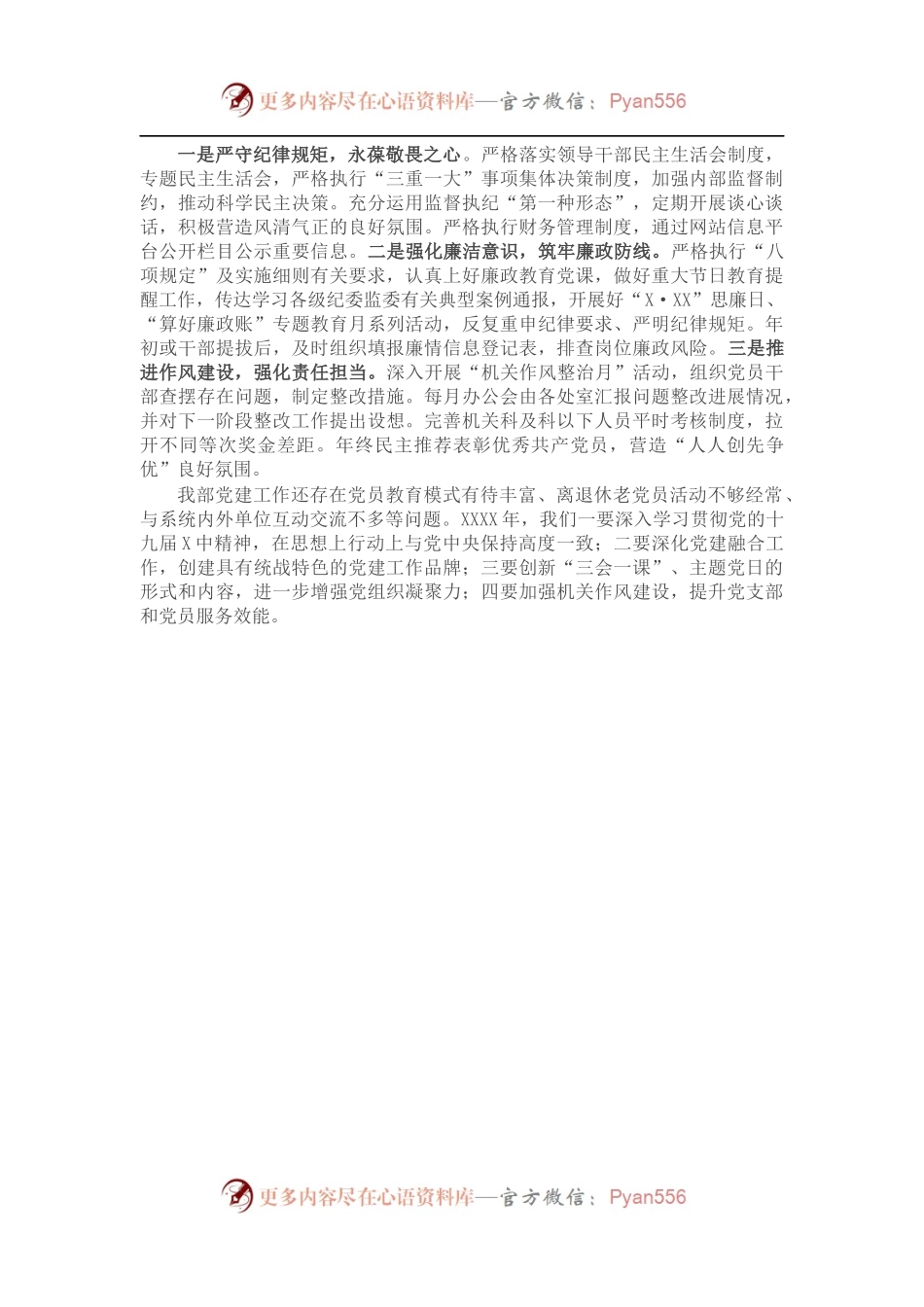 更多内容尽在心语资料库—官方微信：Pyan556

一是严守纪律规矩，永葆敬畏之心。严格落实领导干部民主生活会制度，专题民主生活会，严格执行“三重一大”事项集体决策制度，加强内部监督制约，推动科学民主决策。充分运用监督执纪“第一种形态”，定期开展谈心谈话，积极营造风清气正的良好氛围。严格执行财务管理制度，通过网站信息平台公开栏目公示重要信息。二是强化廉洁意识，筑牢廉政防线。严格执行“八项规定”及实施细则有关要求，认真上好廉政教育党课，做好重大节日教育提醒工作，传达学习各级纪委监委有关典型案例通报，开展好“X·XX”思廉日、“算好廉政账”专题教育月系列活动，反复重申纪律要求、严明纪律规矩。年初或干部提拔后，及时组织填报廉情信息登记表，排查岗位廉政风险。三是推进作风建设，强化责任担当。深入开展“机关作风整治月”活动，组织党员干部查摆存在问题，制定整改措施。每月办公会由各处室汇报问题整改进展情况，并对下一阶段整改工作提出设想。完善机关科及科以下人员平时考核制度，拉开不同等次奖金差距。年终民主推荐表彰优秀共产党员，营造“人人创先争优”良好氛围。

我部党建工作还存在党员教育模式有待丰富、离退休老党员活动不够经常、与系统内外单位互动交流不多等问题。XXXX年，我们一要深入学习贯彻党的十九届X中精神，在思想上行动上与党中央保持高度一致；二要深化党建融合工作，创建具有统战特色的党建工作品牌；三要创新“三会一课”、主题党日的形式和内容，进一步增强党组织凝聚力；四要加强机关作风建设，提升党支部和党员服务效能。

更多内容尽在心语资料库—官方微信：Pyan556